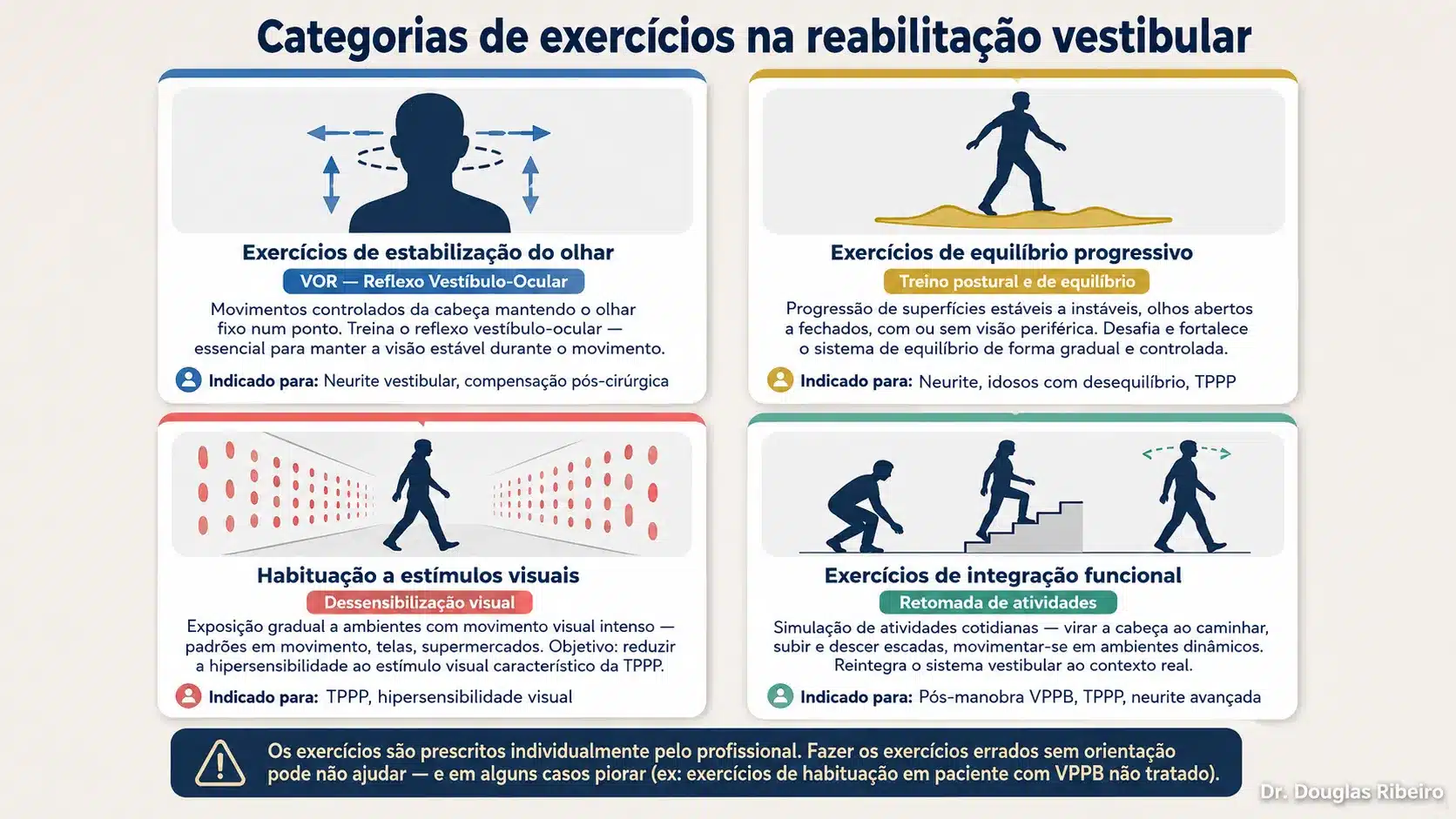 Categorias de exercícios na reabilitação vestibular

Exercícios de estabilização do olhar

VOR — Reflexo Vestíbulo-Ocular

Movimentos controlados da cabeça mantendo o olhar fixo num ponto. Treina o reflexo vestíbulo-ocular — essencial para manter a visão estável durante o movimento.

Indicado para: Neurite vestibular, compensação pós-cirúrgica

Exercícios de equilíbrio progressivo

Treino postural e de equilíbrio

Progressão de superfícies estáveis a instáveis, olhos abertos a fechados, com ou sem visão periférica. Desafia e fortalece o sistema de equilíbrio de forma gradual e controlada.

Indicado para: Neurite, idosos com desequilíbrio, TPPP

Habituação a estímulos visuais

Dessensibilização visual

Exposição gradual a ambientes com movimento visual intenso — padrões em movimento, telas, supermercados. Objetivo: reduzir a hipersensibilidade ao estímulo visual característico da TPPP.

Indicado para: TPPP, hipersensibilidade visual

Exercícios de integração funcional

Retomada de atividades

Simulação de atividades cotidianas — virar a cabeça ao caminhar, subir e descer escadas, movimentar-se em ambientes dinâmicos. Reintegra o sistema vestibular ao contexto real.

Indicado para: Pós-manobra VPPB, TPPP, neurite avançada

Os exercícios são prescritos individualmente pelo profissional. Fazer os exercícios errados sem orientação pode não ajudar — e em alguns casos piorar (ex: exercícios de habituação em paciente com VPPB não tratado).

Dr. Douglas Ribeiro